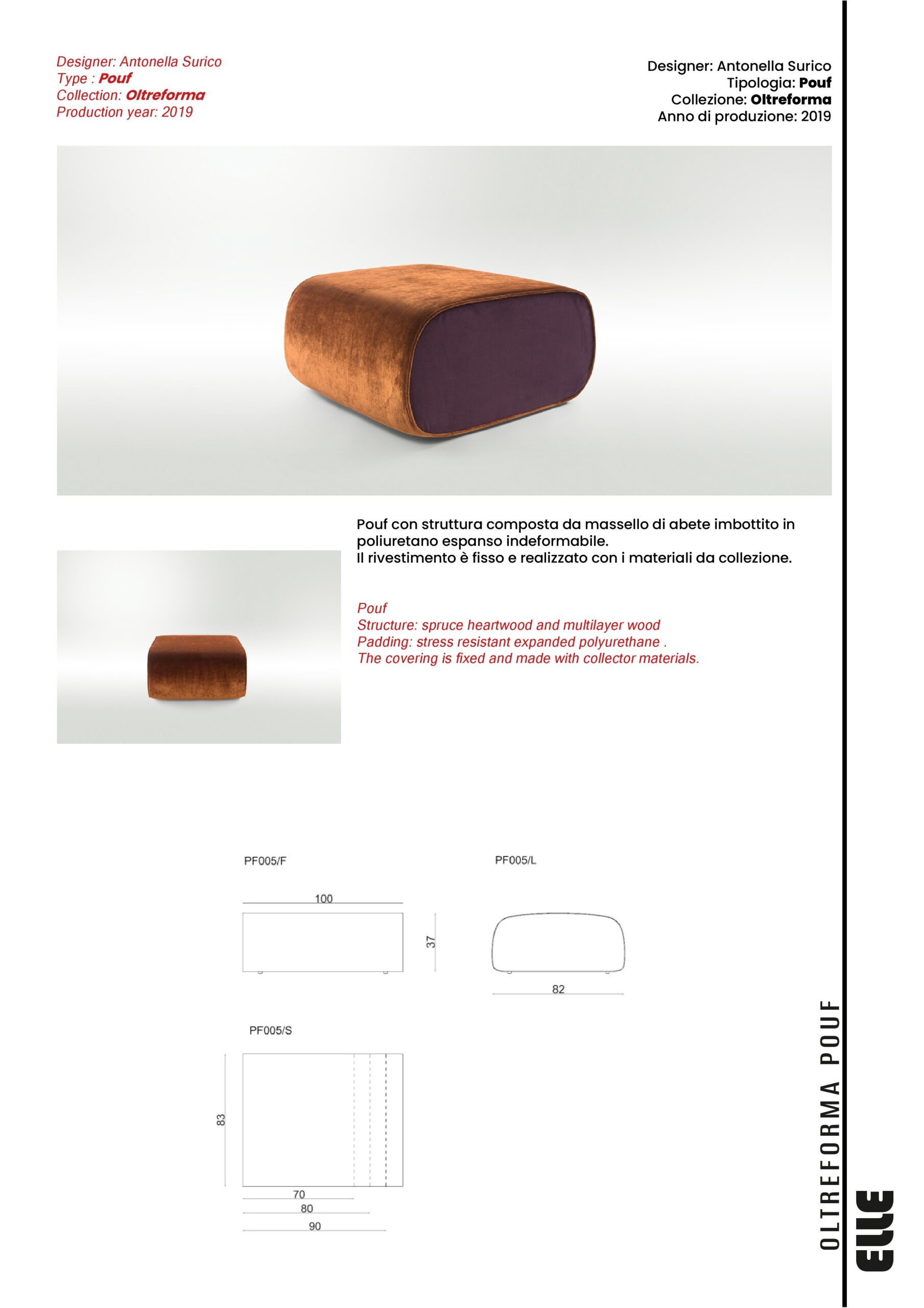 Designer: Antonella Surico
Type : Pouf
Collection: Oltreforma
Production year: 2019

Designer: Antonella Surico
Tipologia: Pouf
Collezione: Oltreforma
Anno di produzione: 2019

Pouf con struttura composta da massello di abete imbottito in poliuretano espanso indeformabile.
Il rivestimento è fisso e realizzato con i materiali da collezione.

Pouf
Structure: spruce heartwood and multilayer wood
Padding: stress resistant expanded polyurethane .
The covering is fixed and made with collector materials.

PF005/F

100

37

PF005/L

82

PF005/S

83

70

80

90

OLTREFORMA POUF

ELLE